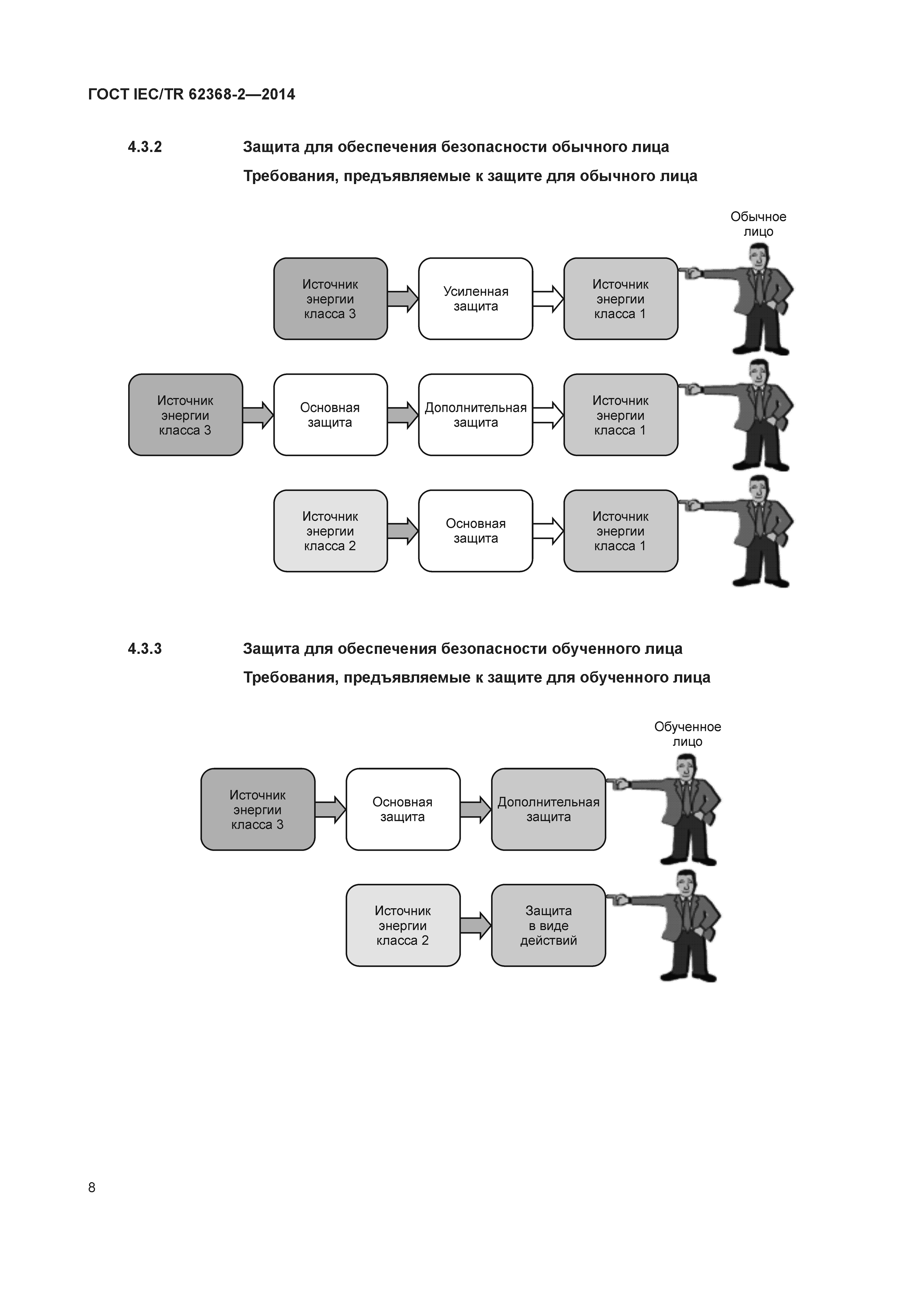 ГОСТ IEC/TR 62368-2—2014

4.3.2 Защита для обеспечения безопасности обычного лица

Требования, предъявляемые к защите для обычного лица

Обычное лицо

Источник энергии класса 3

Усиленная защита

Источник энергии класса 1

Источник энергии класса 3

Основная защита

Дополнительная защита

Источник энергии класса 1

Источник энергии класса 2

Основная защита

Источник энергии класса 1

4.3.3 Защита для обеспечения безопасности обученного лица

Требования, предъявляемые к защите для обученного лица

Обученное лицо

Источник энергии класса 3

Основная защита

Дополнительная защита

Источник энергии класса 2

Защита в виде действий

8